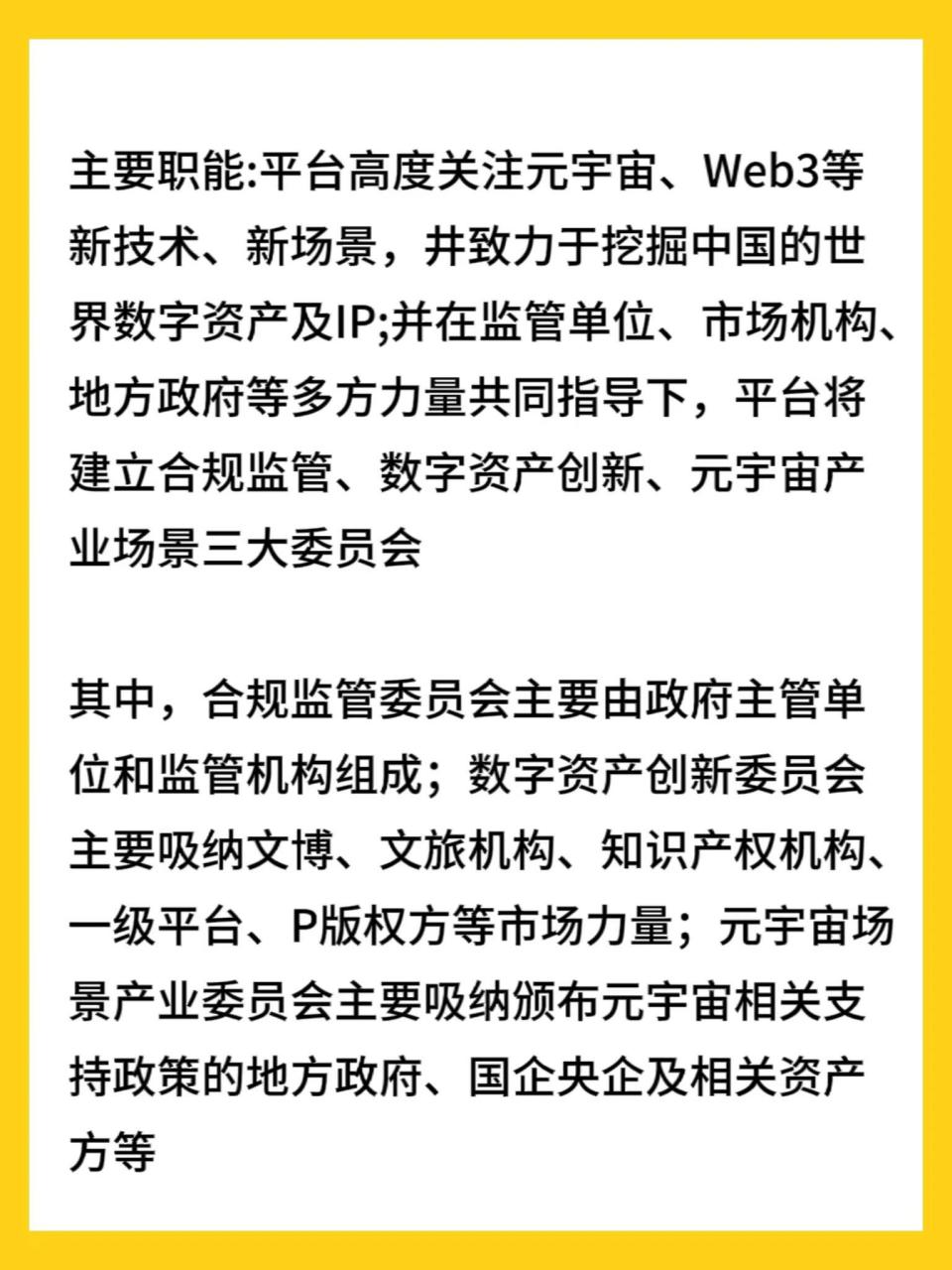 主要职能:平台高度关注元宇宙、Web3等新技术、新场景，并致力于挖掘中国的世界数字资产及IP;并在监管单位、市场机构、地方政府等多方力量共同指导下，平台将建立合规监管、数字资产创新、元宇宙产业场景三大委员会

其中，合规监管委员会主要由政府主管单位和监管机构组成；数字资产创新委员会主要吸纳文博、文旅机构、知识产权机构、一级平台、P版权方等市场力量；元宇宙场景产业委员会主要吸纳颁布元宇宙相关支持政策的地方政府、国企央企及相关资产方等